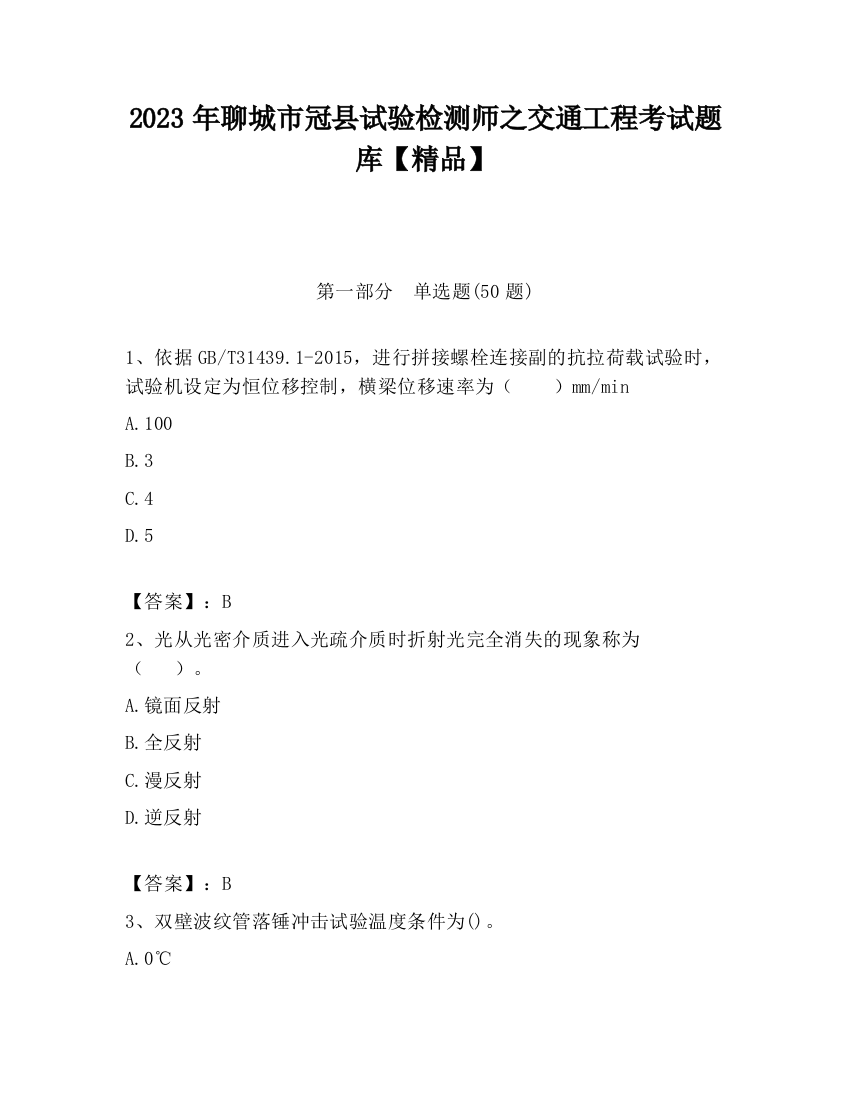 2023 年聊城市冠县试验检测师之交通工程考试题库【精品】

第一部分　单选题(50 题)

1、依据 GB/T31439.1-2015，进行拼接螺栓连接副的抗拉荷载试验时，试验机设定为恒位移控制，横梁位移速率为（　　）mm/min

A.100

B.3

C.4

D.5

【答案】：B

2、光从光密介质进入光疏介质时折射光完全消失的现象称为（　　）。

A.镜面反射

B.全反射

C.漫反射

D.逆反射

【答案】：B

3、双壁波纹管落锤冲击试验温度条件为()。

A.0℃